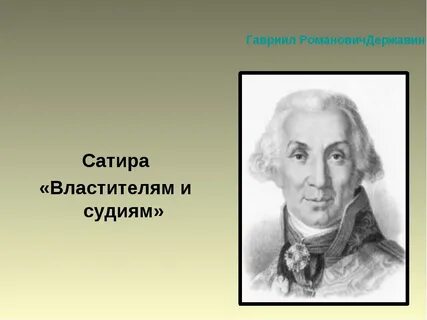 Гавриил РомановичДержавин

Сатира
«Властителям и судиям»